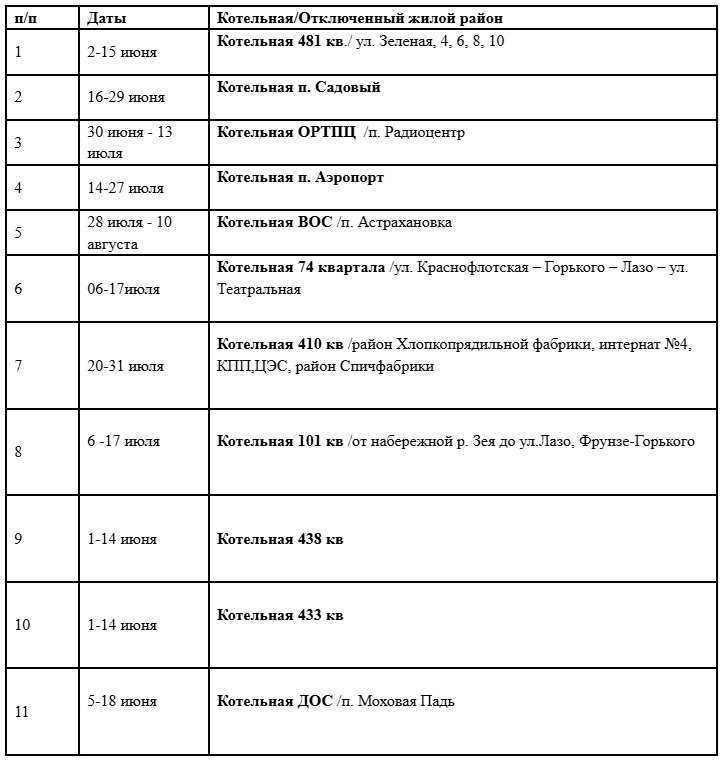 | п/п | Даты | Котельная/Отключенный жилой район |
|---|---|---|
| 1 | 2-15 июня | Котельная 481 кв./ ул. Зеленая, 4, 6, 8, 10 |
| 2 | 16-29 июня | Котельная п. Садовый |
| 3 | 30 июня - 13 июля | Котельная ОРТПЦ /п. Радиоцентр |
| 4 | 14-27 июля | Котельная п. Аэропорт |
| 5 | 28 июля - 10 августа | Котельная ВОС /п. Астрахановка |
| 6 | 06-17июля | Котельная 74 квартала /ул. Краснофлотская – Горького – Лазо – ул. Театральная |
| 7 | 20-31 июля | Котельная 410 кв /район Хлопкопрядильной фабрики, интернат №4, КПП,ЦЭС, район Спичфабрики |
| 8 | 6 -17 июля | Котельная 101 кв /от набережной р. Зея до ул.Лазо, Фрунзе-Горького |
| 9 | 1-14 июня | Котельная 438 кв |
| 10 | 1-14 июня | Котельная 433 кв |
| 11 | 5-18 июня | Котельная ДОС /п. Моховая Падь |